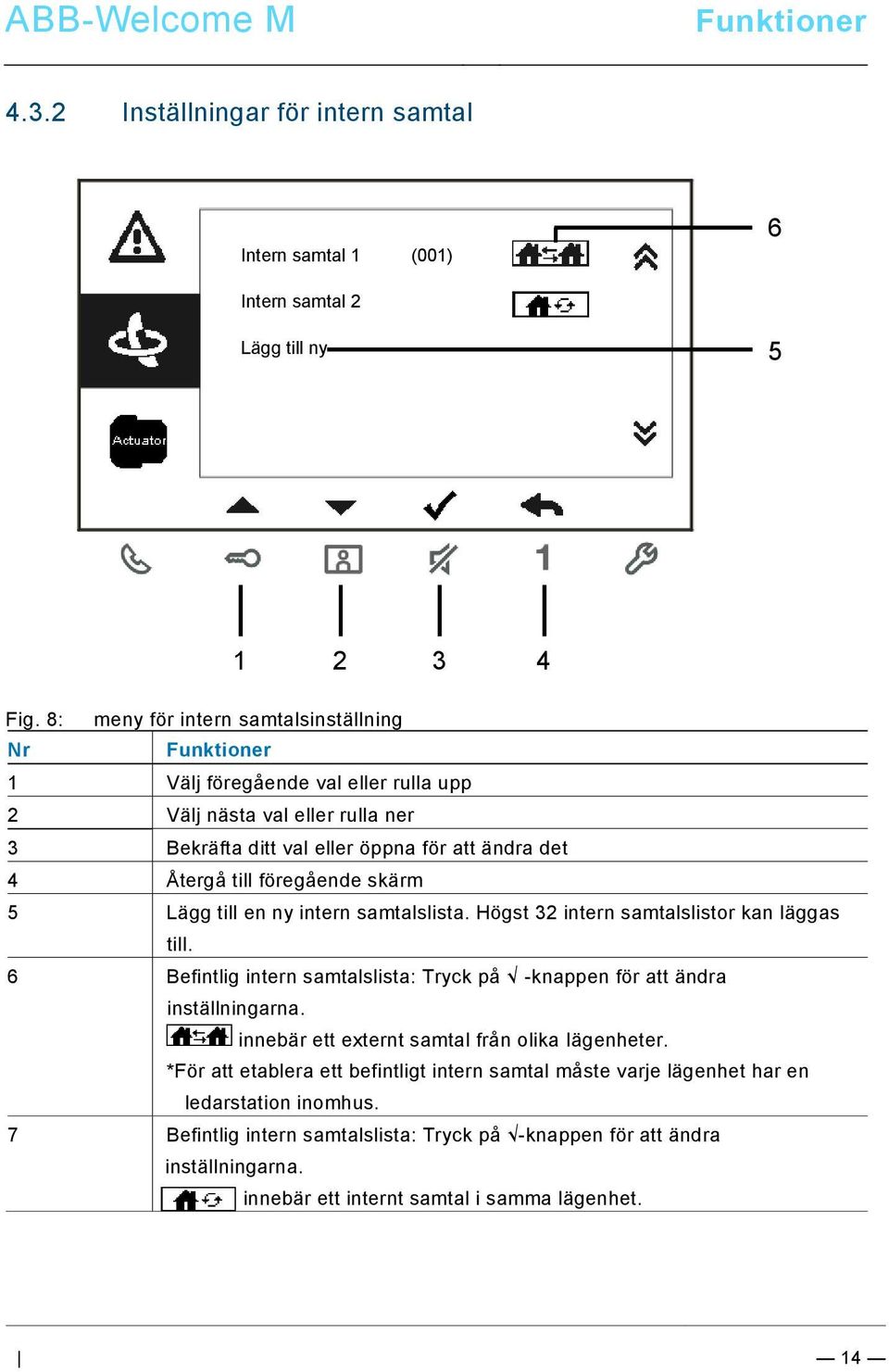 ABB-Welcome M

Funktioner

4.3.2 Inställningar för intern samtal

Intern samtal 1 (001)

Intern samtal 2

Lägg till ny

Actuator

6

5

1 2 3 4

Fig. 8: meny för intern samtalsinställning

| Nr | Funktioner |
|---|---|
| 1 | Välj föregående val eller rulla upp |
| 2 | Välj nästa val eller rulla ner |
| 3 | Bekräfta ditt val eller öppna för att ändra det |
| 4 | Återgå till föregående skärm |
| 5 | Lägg till en ny intern samtalslista. Högst 32 intern samtalslistor kan läggas till. |
| 6 | Befintlig intern samtalslista: Tryck på √ -knappen för att ändra inställningarna. innebär ett externt samtal från olika lägenheter. *För att etablera ett befintligt intern samtal måste varje lägenhet har en ledarstation inomhus. |
| 7 | Befintlig intern samtalslista: Tryck på √-knappen för att ändra inställningarna. innebär ett internt samtal i samma lägenhet. |

| — 14 —